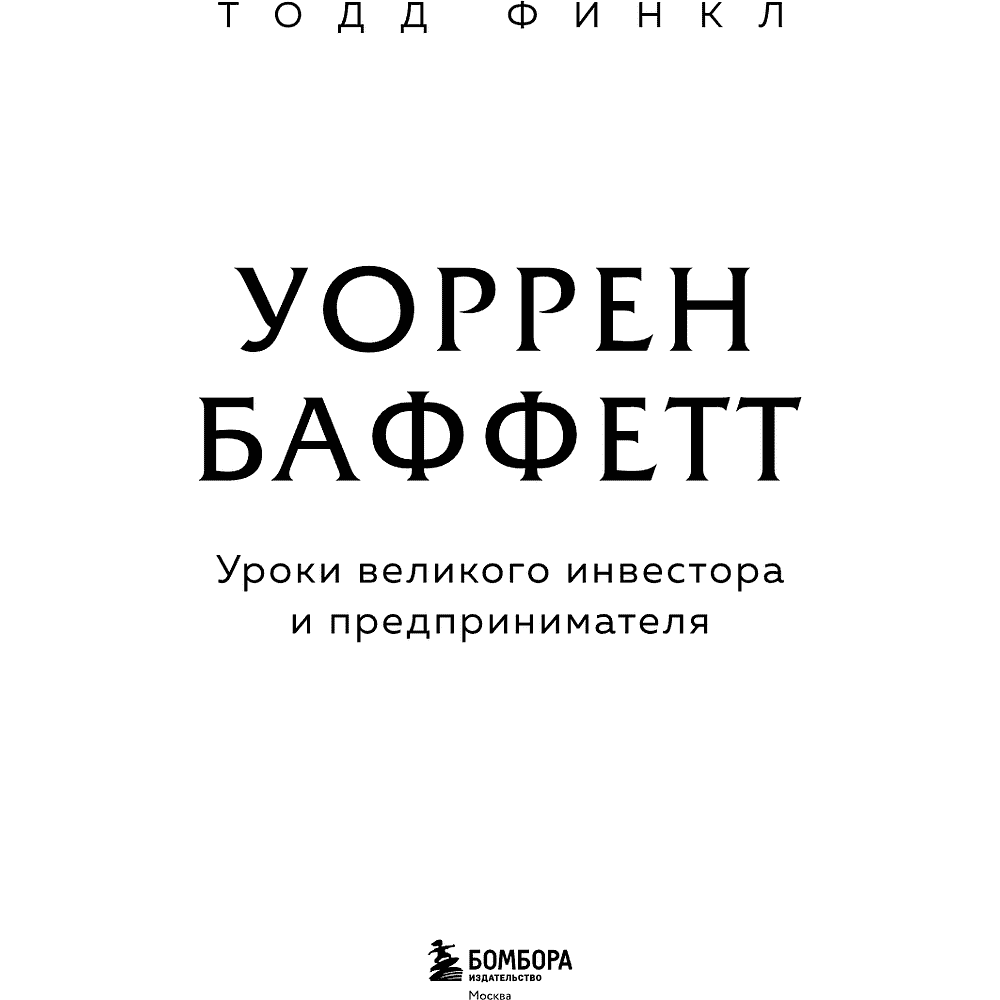 ТОДД ФИНКЛ

УОРРЕН БАФФЕТТ

Уроки великого инвестора и предпринимателя

БОМБОРА
ИЗДАТЕЛЬСТВО
Москва